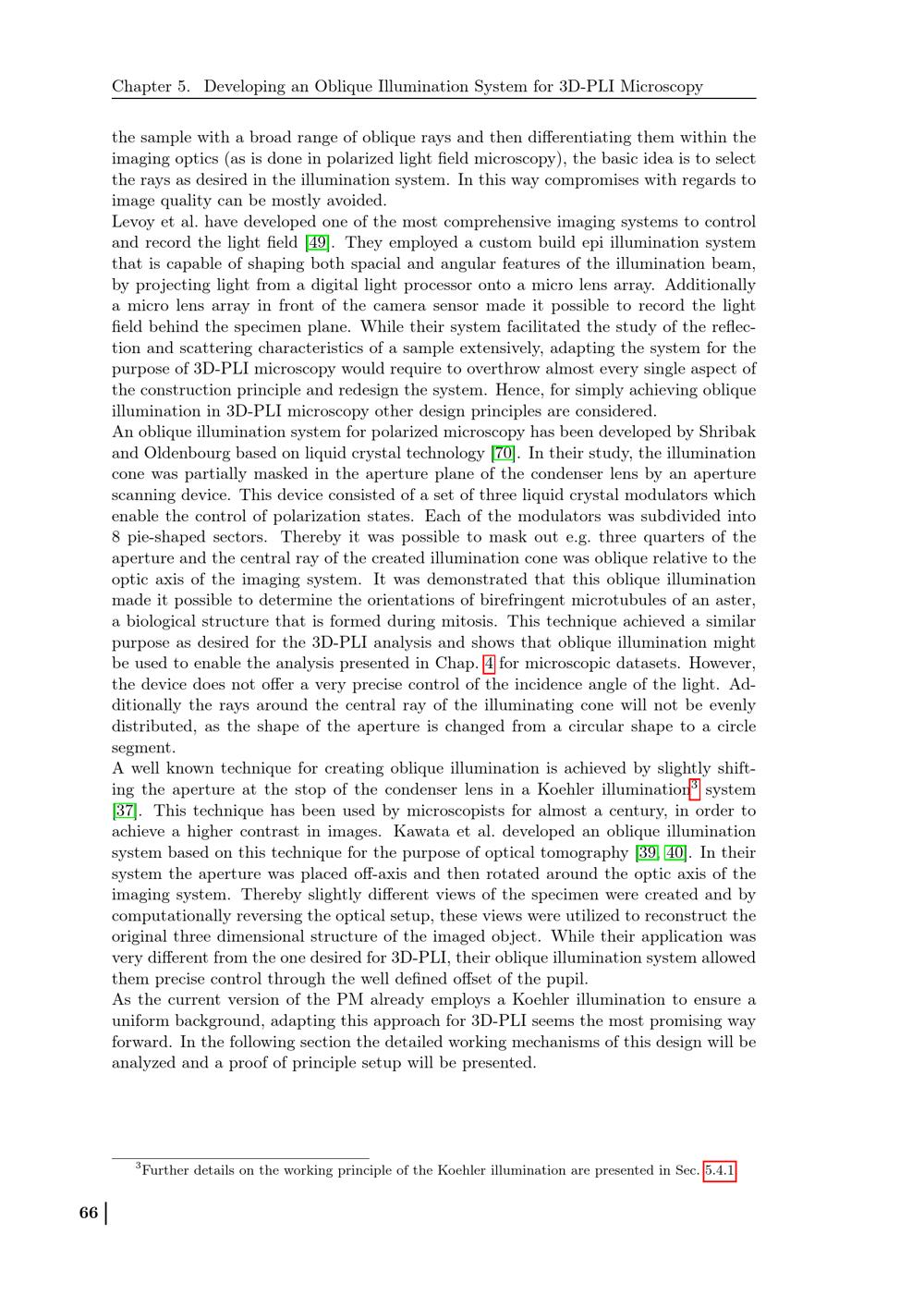 Chapter 5. Developing an Oblique Illumination System for 3D-PLI Microscopy

the sample with a broad range of oblique rays and then differentiating them within the imaging optics (as is done in polarized light field microscopy), the basic idea is to select the rays as desired in the illumination system. In this way compromises with regards to image quality can be mostly avoided.

Levoy et al. have developed one of the most comprehensive imaging systems to control and record the light field [49]. They employed a custom build epi illumination system that is capable of shaping both spacial and angular features of the illumination beam, by projecting light from a digital light processor onto a micro lens array. Additionally a micro lens array in front of the camera sensor made it possible to record the light field behind the specimen plane. While their system facilitated the study of the reflection and scattering characteristics of a sample extensively, adapting the system for the purpose of 3D-PLI microscopy would require to overthrow almost every single aspect of the construction principle and redesign the system. Hence, for simply achieving oblique illumination in 3D-PLI microscopy other design principles are considered.

An oblique illumination system for polarized microscopy has been developed by Shribak and Oldenbourg based on liquid crystal technology [70]. In their study, the illumination cone was partially masked in the aperture plane of the condenser lens by an aperture scanning device. This device consisted of a set of three liquid crystal modulators which enable the control of polarization states. Each of the modulators was subdivided into 8 pie-shaped sectors. Thereby it was possible to mask out e.g. three quarters of the aperture and the central ray of the created illumination cone was oblique relative to the optic axis of the imaging system. It was demonstrated that this oblique illumination made it possible to determine the orientations of birefringent microtubules of an aster, a biological structure that is formed during mitosis. This technique achieved a similar purpose as desired for the 3D-PLI analysis and shows that oblique illumination might be used to enable the analysis presented in Chap. 4 for microscopic datasets. However, the device does not offer a very precise control of the incidence angle of the light. Additionally the rays around the central ray of the illuminating cone will not be evenly distributed, as the shape of the aperture is changed from a circular shape to a circle segment.

A well known technique for creating oblique illumination is achieved by slightly shifting the aperture at the stop of the condenser lens in a Koehler illumination$^{3}$ system [37]. This technique has been used by microscopists for almost a century, in order to achieve a higher contrast in images. Kawata et al. developed an oblique illumination system based on this technique for the purpose of optical tomography [39, 40]. In their system the aperture was placed off-axis and then rotated around the optic axis of the imaging system. Thereby slightly different views of the specimen were created and by computationally reversing the optical setup, these views were utilized to reconstruct the original three dimensional structure of the imaged object. While their application was very different from the one desired for 3D-PLI, their oblique illumination system allowed them precise control through the well defined offset of the pupil.

As the current version of the PM already employs a Koehler illumination to ensure a uniform background, adapting this approach for 3D-PLI seems the most promising way forward. In the following section the detailed working mechanisms of this design will be analyzed and a proof of principle setup will be presented.

$^{3}$Further details on the working principle of the Koehler illumination are presented in Sec. 5.4.1

66